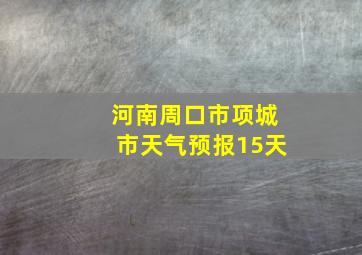 河南周口市项城市天气预报15天